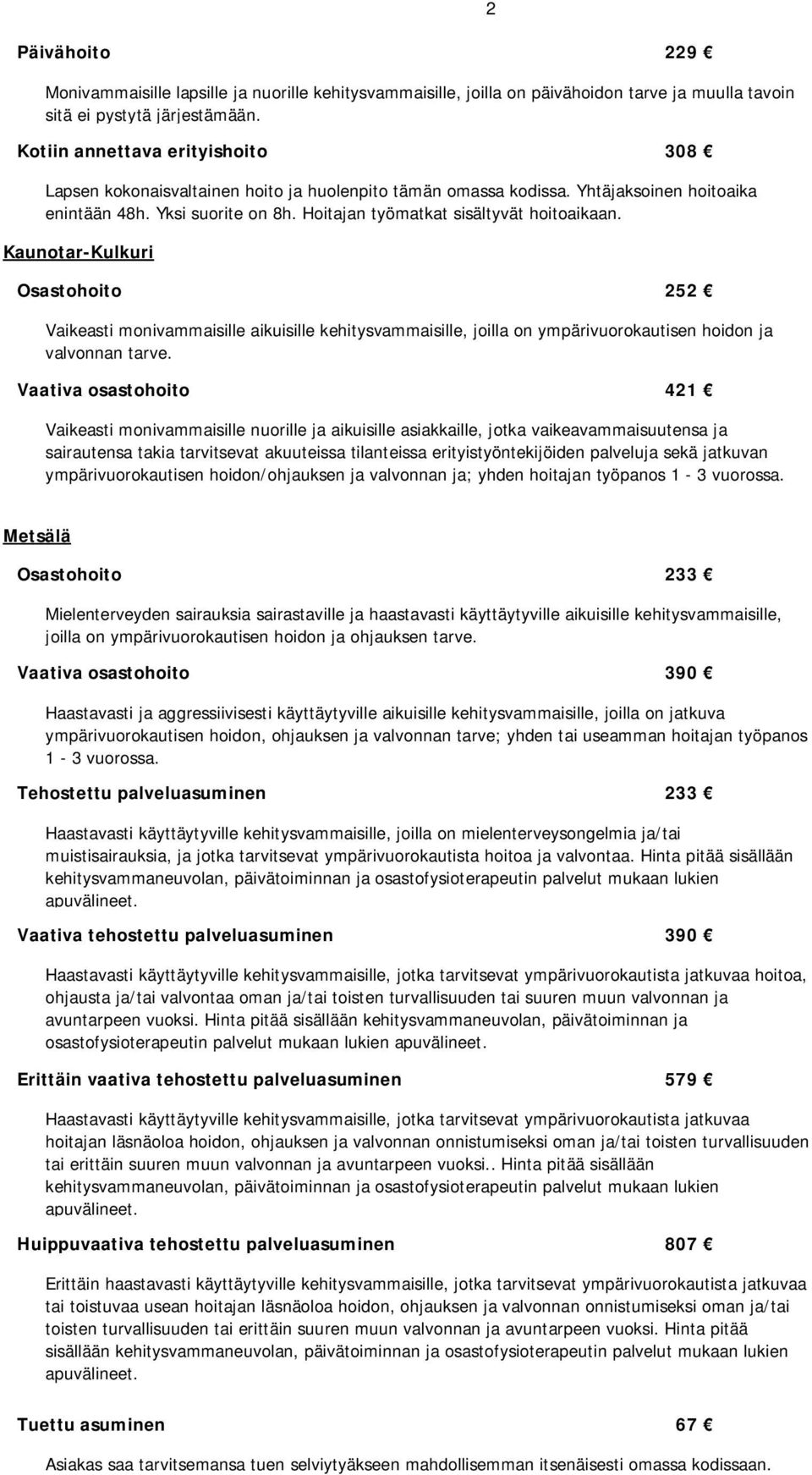 2

Päivähoito 229 €

Monivammaisille lapsille ja nuorille kehitysvammaisille, joilla on päivähoidon tarve ja muulla tavoin sitä ei pystytä järjestämään.

Kotiin annettava erityishoito 308 €

Lapsen kokonaisvaltainen hoito ja huolenpito tämän omassa kodissa. Yhtäjaksoinen hoitoaika enintään 48h. Yksi suorite on 8h. Hoitajan työmatkat sisältyvät hoitoaikaan.

Kaunotar-Kulkuri

Osastohoito 252 €

Vaikeasti monivammaisille aikuisille kehitysvammaisille, joilla on ympärivuorokautisen hoidon ja valvonnan tarve.

Vaativa osastohoito 421 €

Vaikeasti monivammaisille nuorille ja aikuisille asiakkaille, jotka vaikeavammaisuutensa ja sairautensa takia tarvitsevat akuuteissa tilanteissa erityistyöntekijöiden palveluja sekä jatkuvan ympärivuorokautisen hoidon/ohjauksen ja valvonnan ja; yhden hoitajan työpanos 1 - 3 vuorossa.

Metsälä

Osastohoito 233 €

Mielenterveyden sairauksia sairastaville ja haastavasti käyttäytyville aikuisille kehitysvammaisille, joilla on ympärivuorokautisen hoidon ja ohjauksen tarve.

Vaativa osastohoito 390 €

Haastavasti ja aggressiivisesti käyttäytyville aikuisille kehitysvammaisille, joilla on jatkuva ympärivuorokautisen hoidon, ohjauksen ja valvonnan tarve; yhden tai useamman hoitajan työpanos 1 - 3 vuorossa.

Tehostettu palveluasuminen 233 €

Haastavasti käyttäytyville kehitysvammaisille, joilla on mielenterveysongelmia ja/tai muistisairauksia, ja jotka tarvitsevat ympärivuorokautista hoitoa ja valvontaa. Hinta pitää sisällään kehitysvammaneuvolan, päivätoiminnan ja osastofysioterapeutin palvelut mukaan lukien apuvälineet.

Vaativa tehostettu palveluasuminen 390 €

Haastavasti käyttäytyville kehitysvammaisille, jotka tarvitsevat ympärivuorokautista jatkuvaa hoitoa, ohjausta ja/tai valvontaa oman ja/tai toisten turvallisuuden tai suuren muun valvonnan ja avuntarpeen vuoksi. Hinta pitää sisällään kehitysvammaneuvolan, päivätoiminnan ja osastofysioterapeutin palvelut mukaan lukien apuvälineet.

Erittäin vaativa tehostettu palveluasuminen 579 €

Haastavasti käyttäytyville kehitysvammaisille, jotka tarvitsevat ympärivuorokautista jatkuvaa hoitajan läsnäoloa hoidon, ohjauksen ja valvonnan onnistumiseksi oman ja/tai toisten turvallisuuden tai erittäin suuren muun valvonnan ja avuntarpeen vuoksi.. Hinta pitää sisällään kehitysvammaneuvolan, päivätoiminnan ja osastofysioterapeutin palvelut mukaan lukien apuvälineet.

Huippuvaativa tehostettu palveluasuminen 807 €

Erittäin haastavasti käyttäytyville kehitysvammaisille, jotka tarvitsevat ympärivuorokautista jatkuvaa tai toistuvaa usean hoitajan läsnäoloa hoidon, ohjauksen ja valvonnan onnistumiseksi oman ja/tai toisten turvallisuuden tai erittäin suuren muun valvonnan ja avuntarpeen vuoksi. Hinta pitää sisällään kehitysvammaneuvolan, päivätoiminnan ja osastofysioterapeutin palvelut mukaan lukien apuvälineet.

Tuettu asuminen 67 €

Asiakas saa tarvitsemansa tuen selviytyäkseen mahdollisemman itsenäisesti omassa kodissaan.